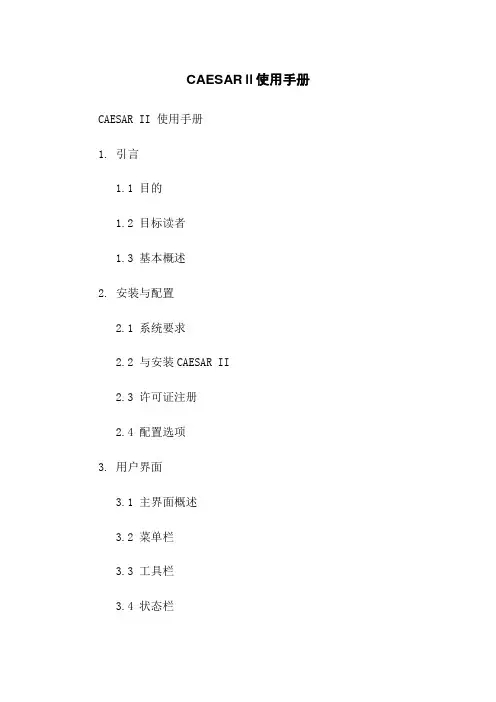 CAESAR II使用手册

CAESAR II 使用手册

1. 引言

1.1 目的

1.2 目标读者

1.3 基本概述

2. 安装与配置

2.1 系统要求

2.2 与安装CAESAR II

2.3 许可证注册

2.4 配置选项

3. 用户界面

3.1 主界面概述

3.2 菜单栏

3.3 工具栏

3.4 状态栏